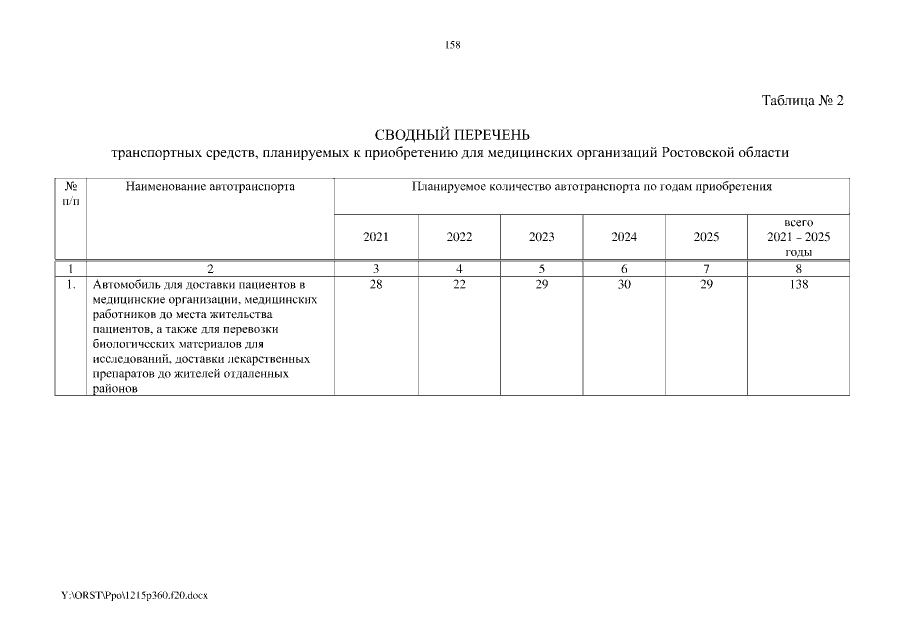 158

Таблица № 2

СВОДНЫЙ ПЕРЕЧЕНЬ
транспортных средств, планируемых к приобретению для медицинских организаций Ростовской области

| № п/п | Наименование автотранспорта | Планируемое количество автотранспорта по годам приобретения | | | | | |
|---|---|---|---|---|---|---|---|
| | | 2021 | 2022 | 2023 | 2024 | 2025 | всего 2021 – 2025 годы |
| 1 | 2 | 3 | 4 | 5 | 6 | 7 | 8 |
| 1. | Автомобиль для доставки пациентов в медицинские организации, медицинских работников до места жительства пациентов, а также для перевозки биологических материалов для исследований, доставки лекарственных препаратов до жителей отдаленных районов | 28 | 22 | 29 | 30 | 29 | 138 |

Y:\ORST\Ppo\1215p360.f20.docx